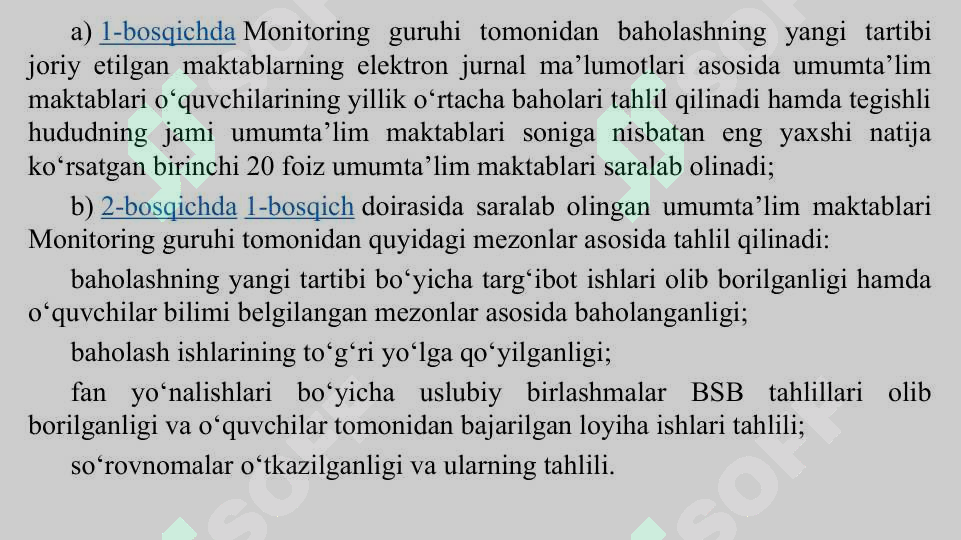 a) 1-bosqichda Monitoring guruhi tomonidan baholashning yangi tartibi joriy etilgan maktablarning elektron jurnal ma’lumotlari asosida umumta’lim maktablari o‘quvchilarining yillik o‘rtacha baholari tahlil qilinadi hamda tegishli hududning jami umumta’lim maktablari soniga nisbatan eng yaxshi natija ko‘rsatgan birinchi 20 foiz umumta’lim maktablari saralab olinadi;

b) 2-bosqichda 1-bosqich doirasida saralab olingan umumta’lim maktablari Monitoring guruhi tomonidan quyidagi mezonlar asosida tahlil qilinadi:

baholashning yangi tartibi bo‘yicha targ‘ibot ishlari olib borilganligi hamda o‘quvchilar bilimi belgilangan mezonlar asosida baholanganligi;

baholash ishlarining to‘g‘ri yo‘lga qo‘yilganligi;

fan yo‘nalishlari bo‘yicha uslubiy birlashmalar BSB tahlillari olib borilganligi va o‘quvchilar tomonidan bajarilgan loyiha ishlari tahlili;

so‘rovnomalar o‘tkazilganligi va ularning tahlili.